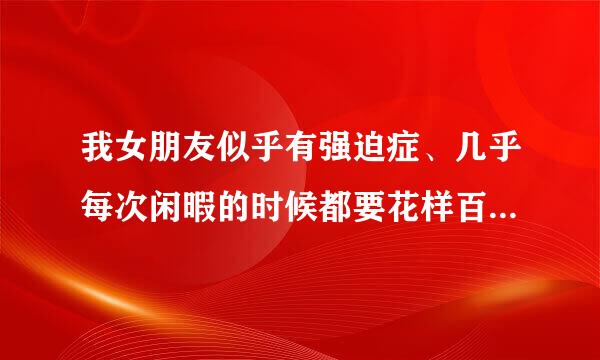 我女朋友似乎有强迫症、几乎每次闲暇的时候都要花样百...